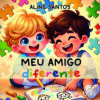 ALINE SANTOS

MEU AMIGO
diferente